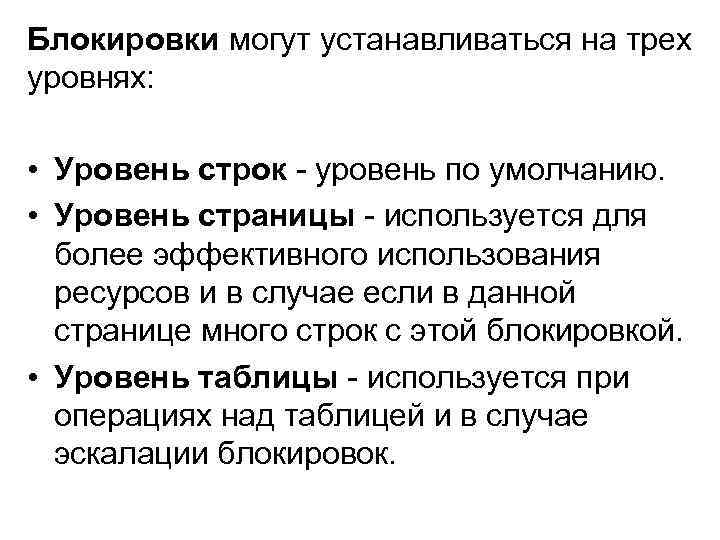 Блокировки могут устанавливаться на трех уровнях:

• Уровень строк - уровень по умолчанию.
• Уровень страницы - используется для более эффективного использования ресурсов и в случае если в данной странице много строк с этой блокировкой.
• Уровень таблицы - используется при операциях над таблицей и в случае эскалации блокировок.